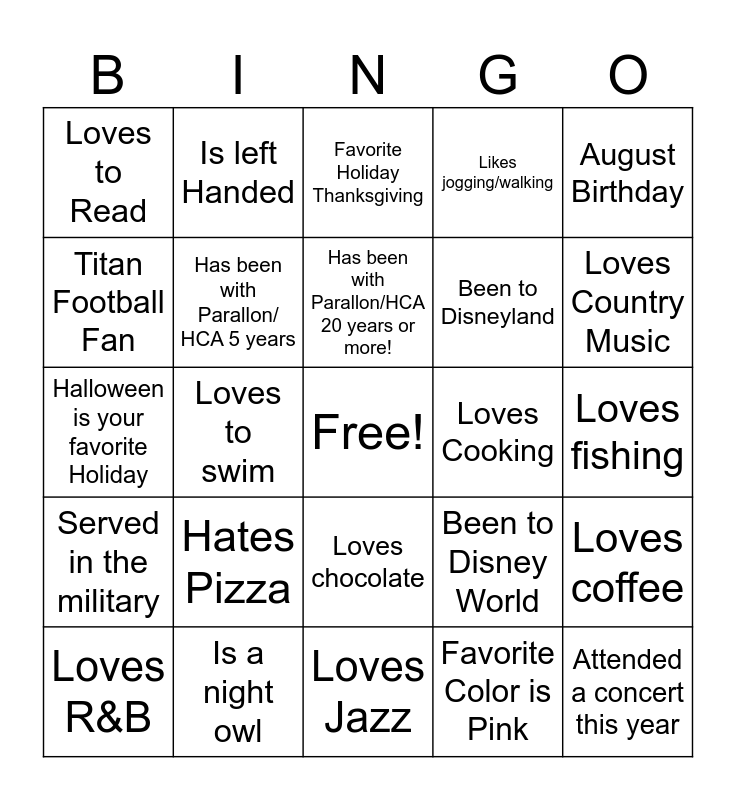 | B | I | N | G | O |
|---|---|---|---|---|
| Loves to Read | Is left Handed | Favorite Holiday Thanksgiving | Likes jogging/walking | August Birthday |
| Titan Football Fan | Has been with Parallon/ HCA 5 years | Has been with Parallon/HCA 20 years or more! | Been to Disneyland | Loves Country Music |
| Halloween is your favorite Holiday | Loves to swim | Free! | Loves Cooking | Loves fishing |
| Served in the military | Hates Pizza | Loves chocolate | Been to Disney World | Loves coffee |
| Loves R&B | Is a night owl | Loves Jazz | Favorite Color is Pink | Attended a concert this year |